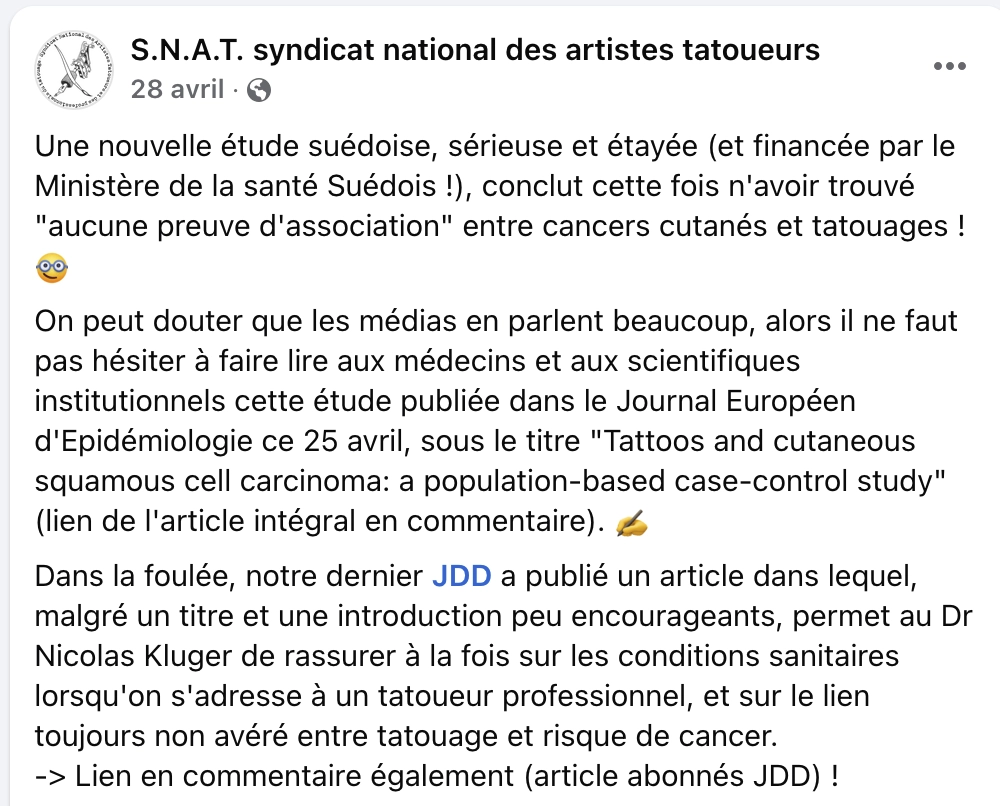 S.N.A.T. syndicat national des artistes tatoueurs
28 avril ·

Une nouvelle étude suédoise, sérieuse et étayée (et financée par le Ministère de la santé Suédois !), conclut cette fois n'avoir trouvé "aucune preuve d'association" entre cancers cutanés et tatouages ! 🤓

On peut douter que les médias en parlent beaucoup, alors il ne faut pas hésiter à faire lire aux médecins et aux scientifiques institutionnels cette étude publiée dans le Journal Européen d'Epidémiologie ce 25 avril, sous le titre "Tattoos and cutaneous squamous cell carcinoma: a population-based case-control study" (lien de l'article intégral en commentaire). ✍️

Dans la foulée, notre dernier JDD a publié un article dans lequel, malgré un titre et une introduction peu encourageants, permet au Dr Nicolas Kluger de rassurer à la fois sur les conditions sanitaires lorsqu'on s'adresse à un tatoueur professionnel, et sur le lien toujours non avéré entre tatouage et risque de cancer.
-> Lien en commentaire également (article abonnés JDD) !